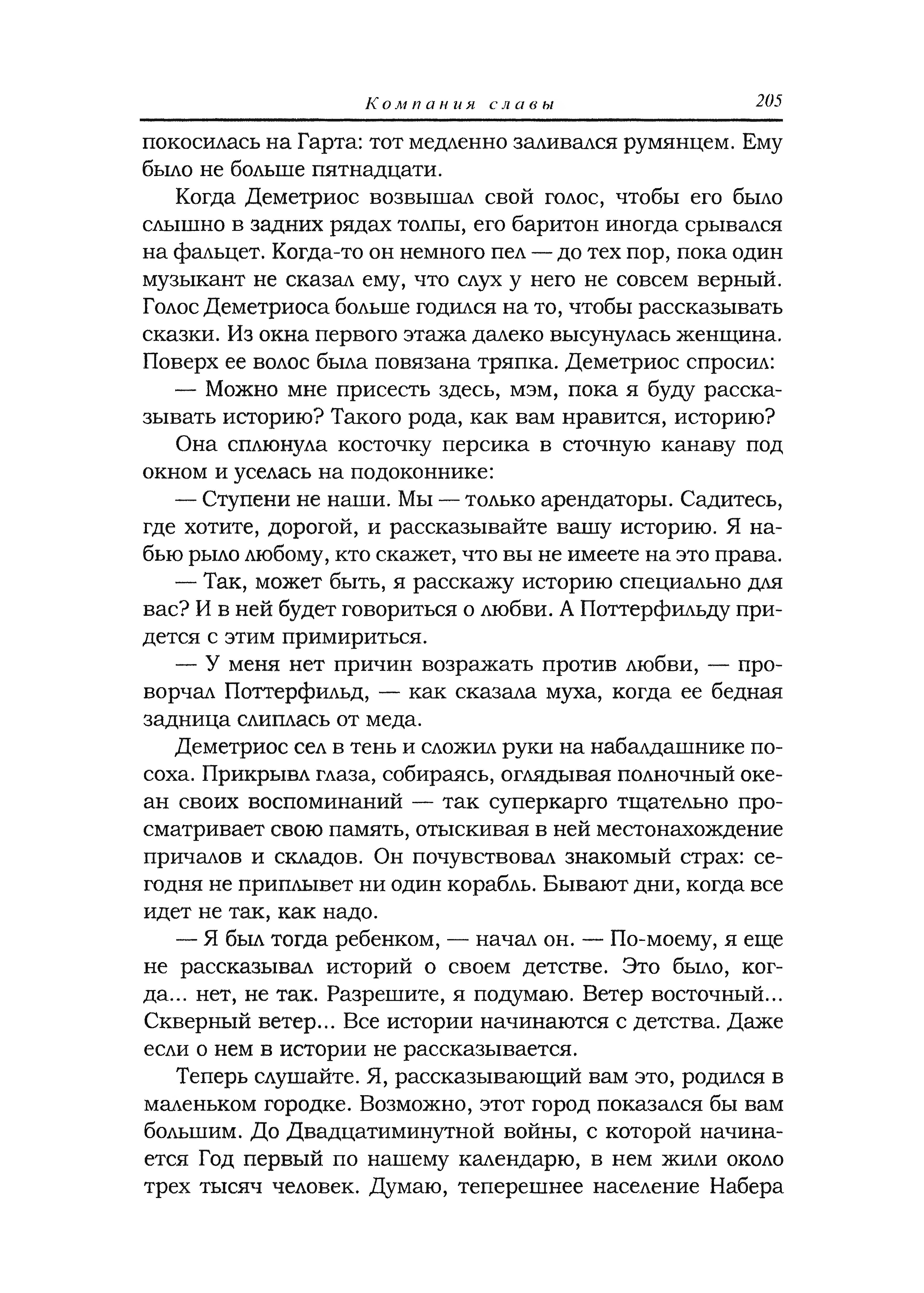 Компания славы 205

покосилась на Гарта: тот медленно заливался румянцем. Ему было не больше пятнадцати.

Когда Деметриос возвышал свой голос, чтобы его было слышно в задних рядах толпы, его баритон иногда срывался на фальцет. Когда-то он немного пел — до тех пор, пока один музыкант не сказал ему, что слух у него не совсем верный. Голос Деметриоса больше годился на то, чтобы рассказывать сказки. Из окна первого этажа далеко высунулась женщина. Поверх ее волос была повязана тряпка. Деметриос спросил:

— Можно мне присесть здесь, мэм, пока я буду рассказывать историю? Такого рода, как вам нравится, историю?

Она сплюнула косточку персика в сточную канаву под окном и уселась на подоконнике:

— Ступени не наши. Мы — только арендаторы. Садитесь, где хотите, дорогой, и рассказывайте вашу историю. Я набью рыло любому, кто скажет, что вы не имеете на это права.

— Так, может быть, я расскажу историю специально для вас? И в ней будет говориться о любви. А Поттерфильду придется с этим примириться.

— У меня нет причин возражать против любви, — проворчал Поттерфильд, — как сказала муха, когда ее бедная задница слиплась от меда.

Деметриос сел в тень и сложил руки на набалдашнике посоха. Прикрывл глаза, собираясь, оглядывая полночный океан своих воспоминаний — так суперкарго тщательно просматривает свою память, отыскивая в ней местонахождение причалов и складов. Он почувствовал знакомый страх: сегодня не приплывет ни один корабль. Бывают дни, когда все идет не так, как надо.

— Я был тогда ребенком, — начал он. — По-моему, я еще не рассказывал историй о своем детстве. Это было, когда... нет, не так. Разрешите, я подумаю. Ветер восточный... Скверный ветер... Все истории начинаются с детства. Даже если о нем в истории не рассказывается.

Теперь слушайте. Я, рассказывающий вам это, родился в маленьком городке. Возможно, этот город показался бы вам большим. До Двадцатиминутной войны, с которой начинается Год первый по нашему календарю, в нем жили около трех тысяч человек. Думаю, теперешнее население Набера